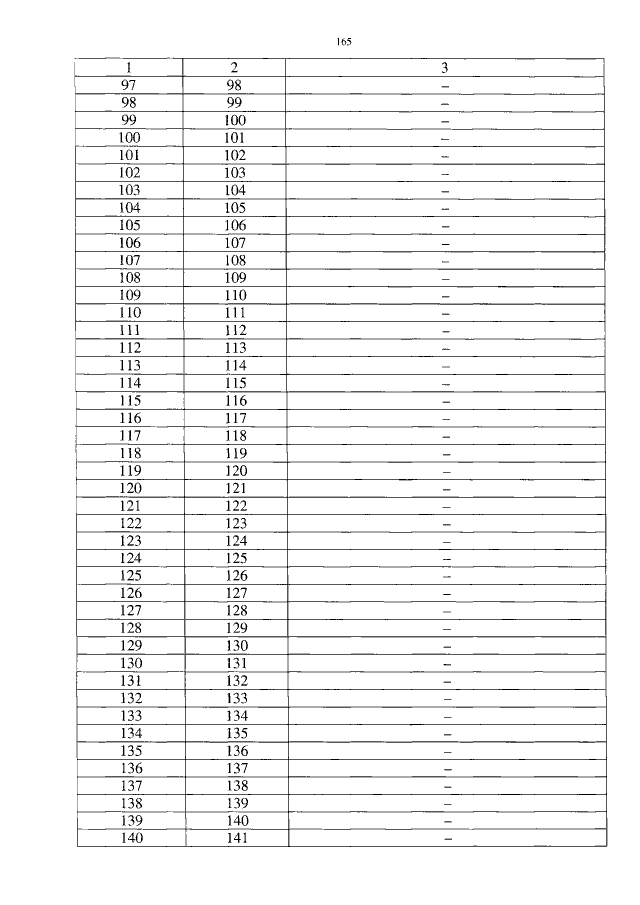 165

| 1 | 2 | 3 |
|---|---|---|
| 97 | 98 | – |
| 98 | 99 | – |
| 99 | 100 | – |
| 100 | 101 | – |
| 101 | 102 | – |
| 102 | 103 | – |
| 103 | 104 | – |
| 104 | 105 | – |
| 105 | 106 | – |
| 106 | 107 | – |
| 107 | 108 | – |
| 108 | 109 | – |
| 109 | 110 | – |
| 110 | 111 | – |
| 111 | 112 | – |
| 112 | 113 | – |
| 113 | 114 | – |
| 114 | 115 | – |
| 115 | 116 | – |
| 116 | 117 | – |
| 117 | 118 | – |
| 118 | 119 | – |
| 119 | 120 | – |
| 120 | 121 | – |
| 121 | 122 | – |
| 122 | 123 | – |
| 123 | 124 | – |
| 124 | 125 | – |
| 125 | 126 | – |
| 126 | 127 | – |
| 127 | 128 | – |
| 128 | 129 | – |
| 129 | 130 | – |
| 130 | 131 | – |
| 131 | 132 | – |
| 132 | 133 | – |
| 133 | 134 | – |
| 134 | 135 | – |
| 135 | 136 | – |
| 136 | 137 | – |
| 137 | 138 | – |
| 138 | 139 | – |
| 139 | 140 | – |
| 140 | 141 | – |